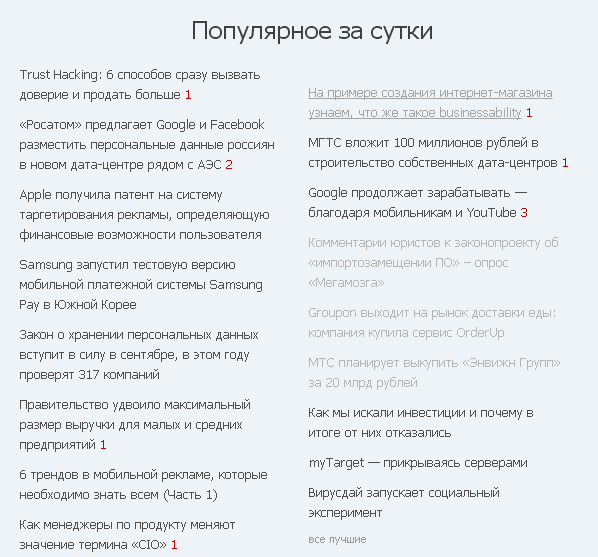 Популярное за сутки

Trust Hacking: 6 способов сразу вызвать доверие и продать больше 1

«Росатом» предлагает Google и Facebook разместить персональные данные россиян в новом дата-центре рядом с АЭС 2

Apple получила патент на систему таргетирования рекламы, определяющую финансовые возможности пользователя

Samsung запустил тестовую версию мобильной платежной системы Samsung Pay в Южной Корее

Закон о хранении персональных данных вступит в силу в сентябре, в этом году проверят 317 компаний

Правительство удвоило максимальный размер выручки для малых и средних предприятий 1

6 трендов в мобильной рекламе, которые необходимо знать всем (Часть 1)

Как менеджеры по продукту меняют значение термина «CIO» 1

На примере создания интернет-магазина узнаем, что же такое businessability 1

МГТС вложит 100 миллионов рублей в строительство собственных дата-центров 1

Google продолжает зарабатывать — благодаря мобильникам и YouTube 3

Комментарии юристов к законопроекту об «импортозамещении ПО» – опрос «Мегамозга»

Groupon выходит на рынок доставки еды: компания купила сервис OrderUp

МТС планирует выкупить «Энвижн Групп» за 20 млрд рублей

Как мы искали инвестиции и почему в итоге от них отказались

myTarget — прикрываясь серверами

Вирусдай запускает социальный эксперимент

все лучшие